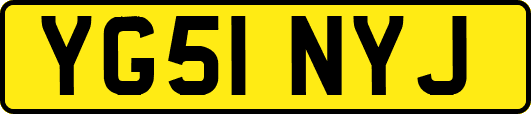 YG51 NYJ